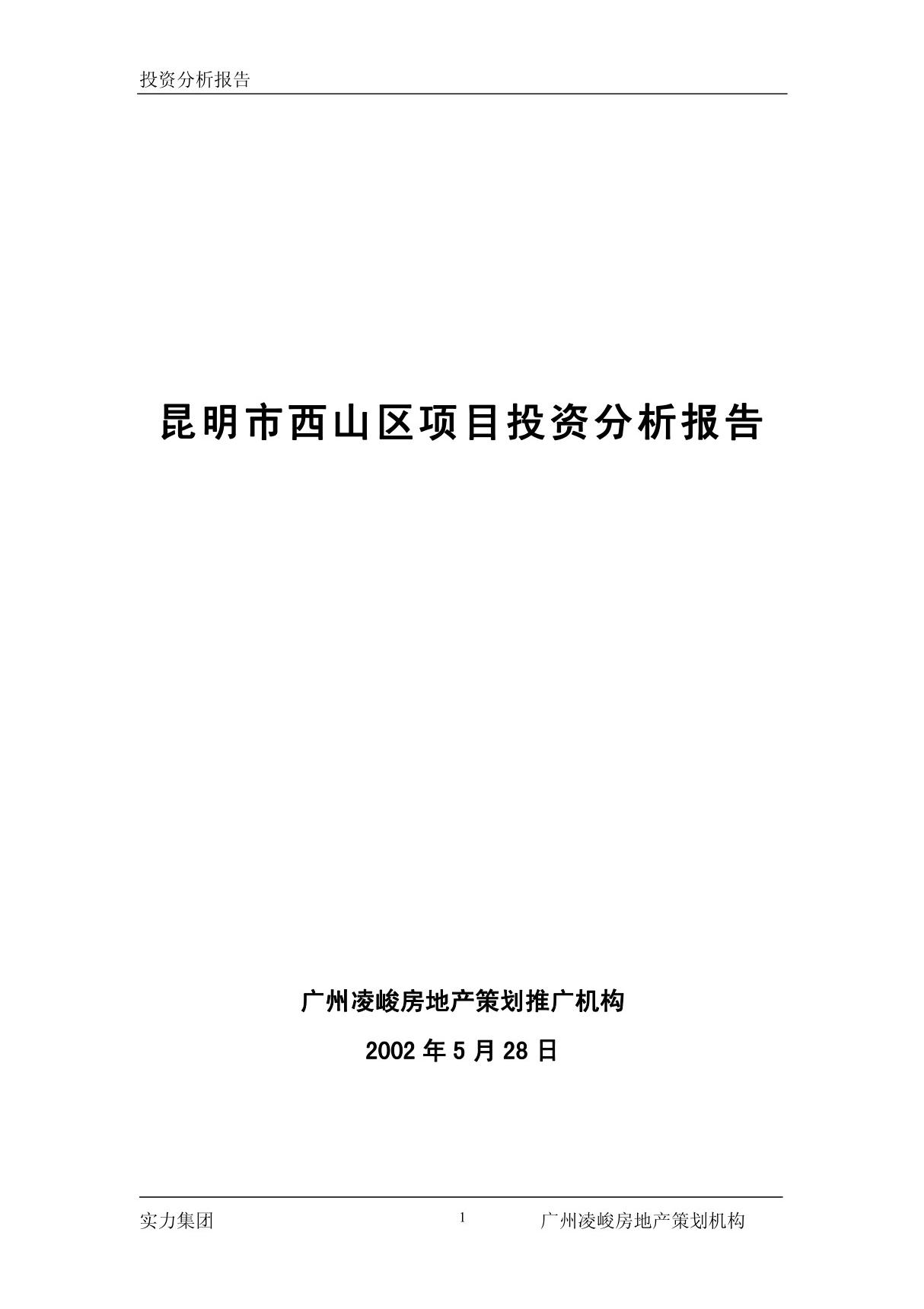 投资分析报告

昆明市西山区项目投资分析报告

广州凌峻房地产策划推广机构

2002 年 5 月 28 日

实力集团 1 广州凌峻房地产策划机构